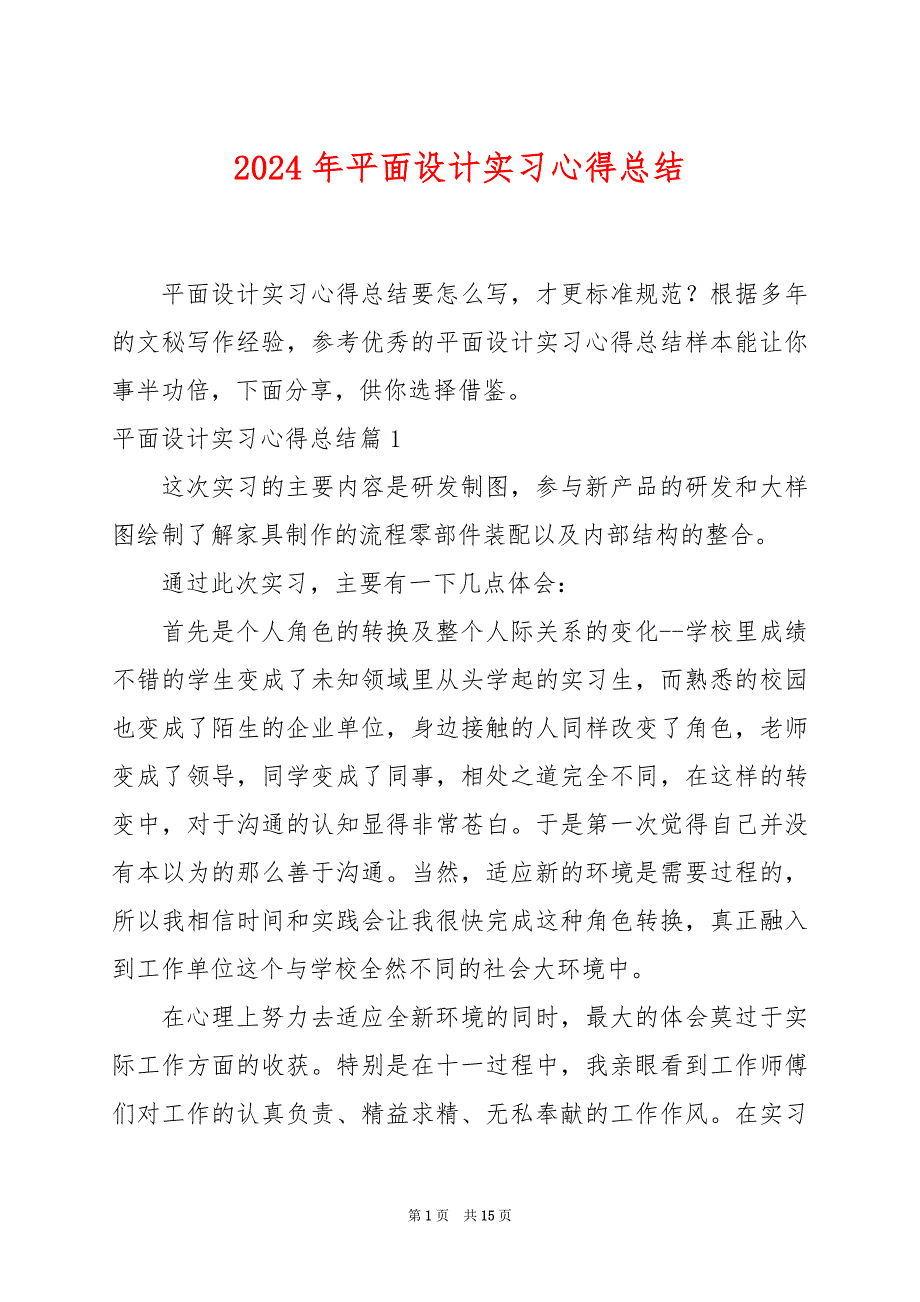 2024 年平面设计实习心得总结

平面设计实习心得总结要怎么写，才更标准规范？根据多年的文秘写作经验，参考优秀的平面设计实习心得总结样本能让你事半功倍，下面分享，供你选择借鉴。

平面设计实习心得总结篇 1

这次实习的主要内容是研发制图，参与新产品的研发和大样图绘制了解家具制作的流程零部件装配以及内部结构的整合。

通过此次实习，主要有一下几点体会：

首先是个人角色的转换及整个人际关系的变化--学校里成绩不错的学生变成了未知领域里从头学起的实习生，而熟悉的校园也变成了陌生的企业单位，身边接触的人同样改变了角色，老师变成了领导，同学变成了同事，相处之道完全不同，在这样的转变中，对于沟通的认知显得非常苍白。于是第一次觉得自己并没有本以为的那么善于沟通。当然，适应新的环境是需要过程的，所以我相信时间和实践会让我很快完成这种角色转换，真正融入到工作单位这个与学校全然不同的社会大环境中。

在心理上努力去适应全新环境的同时，最大的体会莫过于实际工作方面的收获。特别是在十一过程中，我亲眼看到工作师傅们对工作的认真负责、精益求精、无私奉献的工作作风。在实习

第 1 页 共 15 页